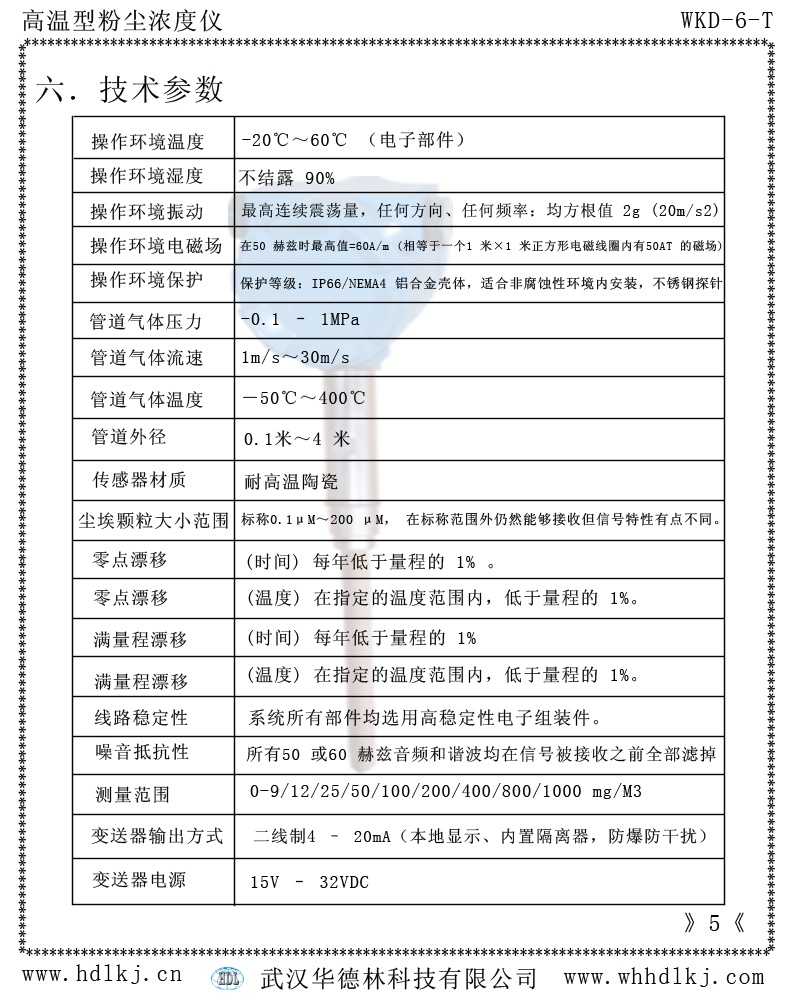 高温型粉尘浓度仪 WKD-6-T

六. 技术参数

| 操作环境温度 | -20℃～60℃ （电子部件） |
|---|---|
| 操作环境湿度 | 不结露 90% |
| 操作环境振动 | 最高连续震荡量，任何方向、任何频率：均方根值 2g (20m/s2) |
| 操作环境电磁场 | 在50 赫兹时最高值=60A/m （相等于一个1 米×1 米正方形电磁线圈内有50AT 的磁场） |
| 操作环境保护 | 保护等级：IP66/NEMA4 铝合金壳体，适合非腐蚀性环境内安装，不锈钢探针 |
| 管道气体压力 | -0.1 - 1MPa |
| 管道气体流速 | 1m/s～30m/s |
| 管道气体温度 | －50℃～400℃ |
| 管道外径 | 0.1米～4 米 |
| 传感器材质 | 耐高温陶瓷 |
| 尘埃颗粒大小范围 | 标称0.1μM～200 μM， 在标称范围外仍然能够接收但信号特性有点不同。 |
| 零点漂移 | （时间） 每年低于量程的 1% 。 |
| 零点漂移 | （温度） 在指定的温度范围内，低于量程的 1%。 |
| 满量程漂移 | （时间） 每年低于量程的 1% |
| 满量程漂移 | （温度） 在指定的温度范围内，低于量程的 1%。 |
| 线路稳定性 | 系统所有部件均选用高稳定性电子组装件。 |
| 噪音抵抗性 | 所有50 或60 赫兹音频和谐波均在信号被接收之前全部滤掉 |
| 测量范围 | 0-9/12/25/50/100/200/400/800/1000 mg/M3 |
| 变送器输出方式 | 二线制4 - 20mA（本地显示、内置隔离器，防爆防干扰） |
| 变送器电源 | 15V - 32VDC |

》5《

www.hdlkj.cn HDL 武汉华德林科技有限公司 www.whhdlkj.com